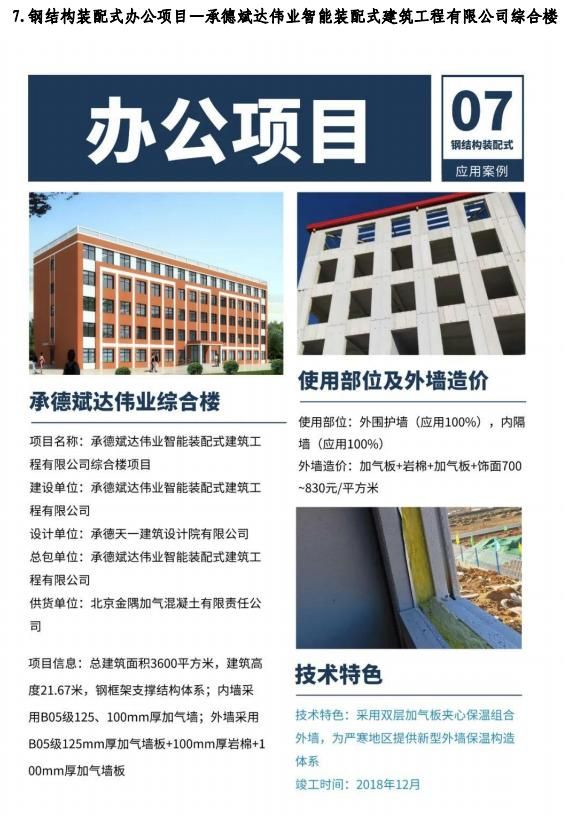 7. 钢结构装配式办公项目—承德斌达伟业智能装配式建筑工程有限公司综合楼

办公项目

07
钢结构装配式
应用案例

承德斌达伟业综合楼

项目名称：承德斌达伟业智能装配式建筑工程有限公司综合楼项目
建设单位：承德斌达伟业智能装配式建筑工程有限公司
设计单位：承德天一建筑设计院有限公司
总包单位：承德斌达伟业智能装配式建筑工程有限公司
供货单位：北京金隅加气混凝土有限责任公司

项目信息：总建筑面积3600平方米，建筑高度21.67米，钢框架支撑结构体系；内墙采用B05级125、100mm厚加气墙；外墙采用B05级125mm厚加气墙板+100mm厚岩棉+100mm厚加气墙板

使用部位及外墙造价

使用部位：外围护墙（应用100%），内隔墙（应用100%）
外墙造价：加气板+岩棉+加气板+饰面700~830元/平方米

技术特色

技术特色：采用双层加气板夹心保温组合外墙，为严寒地区提供新型外墙保温构造体系
竣工时间：2018年12月